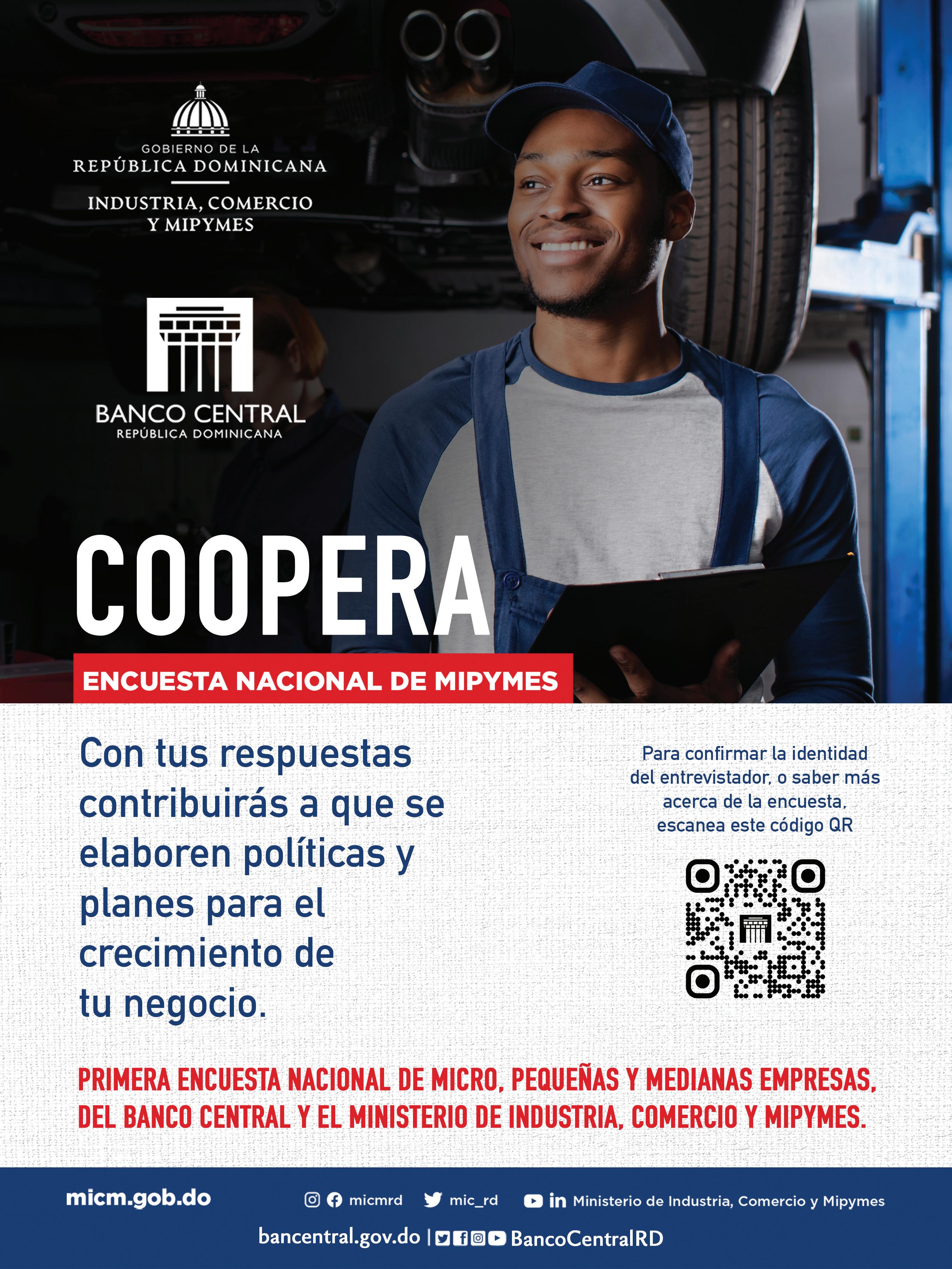 GOBIERNO DE LA
REPÚBLICA DOMINICANA

INDUSTRIA, COMERCIO
Y MIPYMES

BANCO CENTRAL
REPÚBLICA DOMINICANA

COOPERA

ENCUESTA NACIONAL DE MIPYMES

Con tus respuestas contribuirás a que se elaboren políticas y planes para el crecimiento de tu negocio.

Para confirmar la identidad del entrevistador, o saber más acerca de la encuesta, escanea este código QR

PRIMERA ENCUESTA NACIONAL DE MICRO, PEQUEÑAS Y MEDIANAS EMPRESAS, DEL BANCO CENTRAL Y EL MINISTERIO DE INDUSTRIA, COMERCIO Y MIPYMES.

micm.gob.do

micmrd

mic_rd

Ministerio de Industria, Comercio y Mipymes

bancentral.gov.do | BancoCentralRD